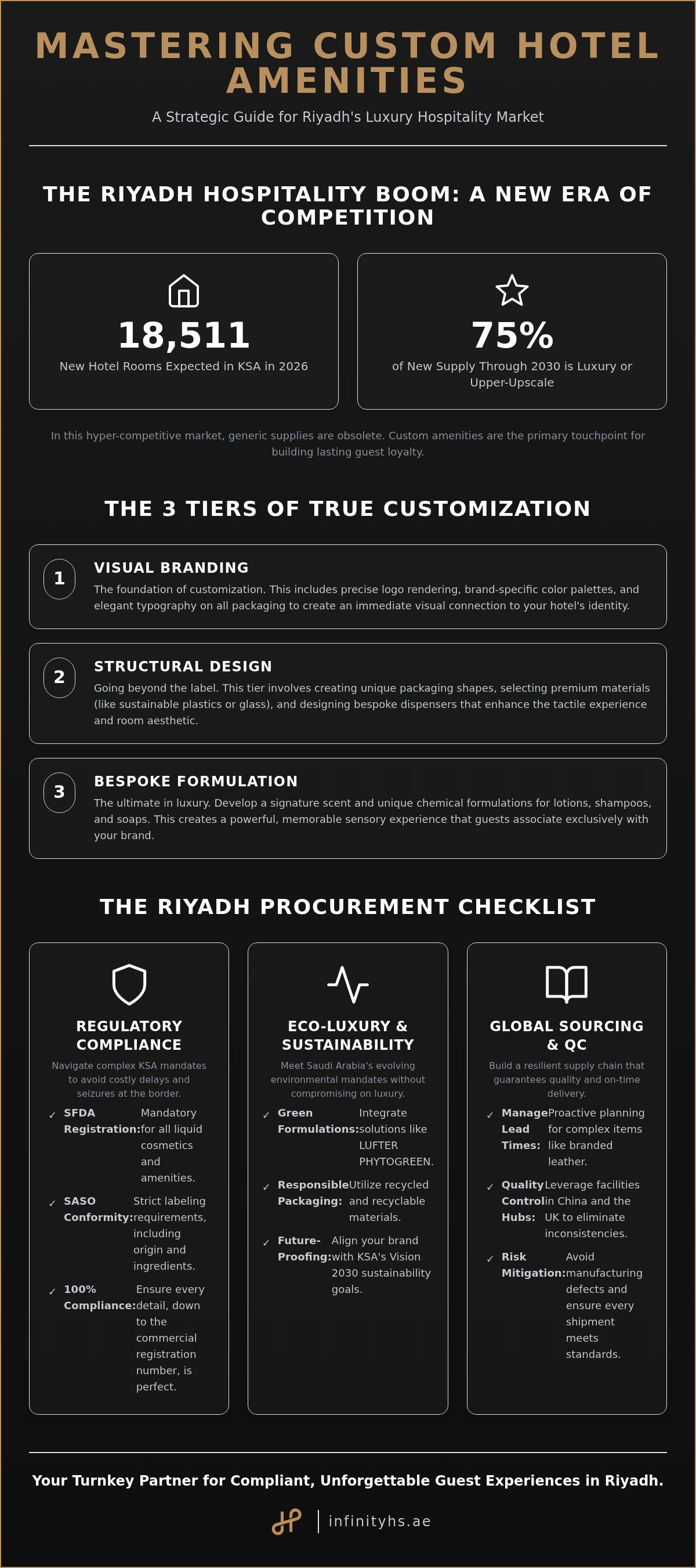 MASTERING CUSTOM HOTEL AMENITIES

A Strategic Guide for Riyadh's Luxury Hospitality Market

THE RIYADH HOSPITALITY BOOM: A NEW ERA OF COMPETITION

18,511
New Hotel Rooms Expected in KSA in 2026

75%
of New Supply Through 2030 is Luxury or Upper-Upscale

In this hyper-competitive market, generic supplies are obsolete. Custom amenities are the primary touchpoint for building lasting guest loyalty.

THE 3 TIERS OF TRUE CUSTOMIZATION

1
VISUAL BRANDING
The foundation of customization. This includes precise logo rendering, brand-specific color palettes, and elegant typography on all packaging to create an immediate visual connection to your hotel's identity.

2
STRUCTURAL DESIGN
Going beyond the label. This tier involves creating unique packaging shapes, selecting premium materials (like sustainable plastics or glass), and designing bespoke dispensers that enhance the tactile experience and room aesthetic.

3
BESPOKE FORMULATION
The ultimate in luxury. Develop a signature scent and unique chemical formulations for lotions, shampoos, and soaps. This creates a powerful, memorable sensory experience that guests associate exclusively with your brand.

THE RIYADH PROCUREMENT CHECKLIST

REGULATORY COMPLIANCE
Navigate complex KSA mandates to avoid costly delays and seizures at the border.
✓ SFDA Registration: Mandatory for all liquid cosmetics and amenities.
✓ SASO Conformity: Strict labeling requirements, including origin and ingredients.
✓ 100% Compliance: Ensure every detail, down to the commercial registration number, is perfect.

ECO-LUXURY & SUSTAINABILITY
Meet Saudi Arabia's evolving environmental mandates without compromising on luxury.
✓ Green Formulations: Integrate solutions like LUFTER PHYTOGREEN.
✓ Responsible Packaging: Utilize recycled and recyclable materials.
✓ Future-Proofing: Align your brand with KSA's Vision 2030 sustainability goals.

GLOBAL SOURCING & QC
Build a resilient supply chain that guarantees quality and on-time delivery.
✓ Manage Lead Times: Proactive planning for complex items like branded leather.
✓ Quality Control Hubs: Leverage facilities in China and the UK to eliminate inconsistencies.
✓ Risk Mitigation: Avoid manufacturing defects and ensure every shipment meets standards.

Your Turnkey Partner for Compliant, Unforgettable Guest Experiences in Riyadh.

infinityhs.ae